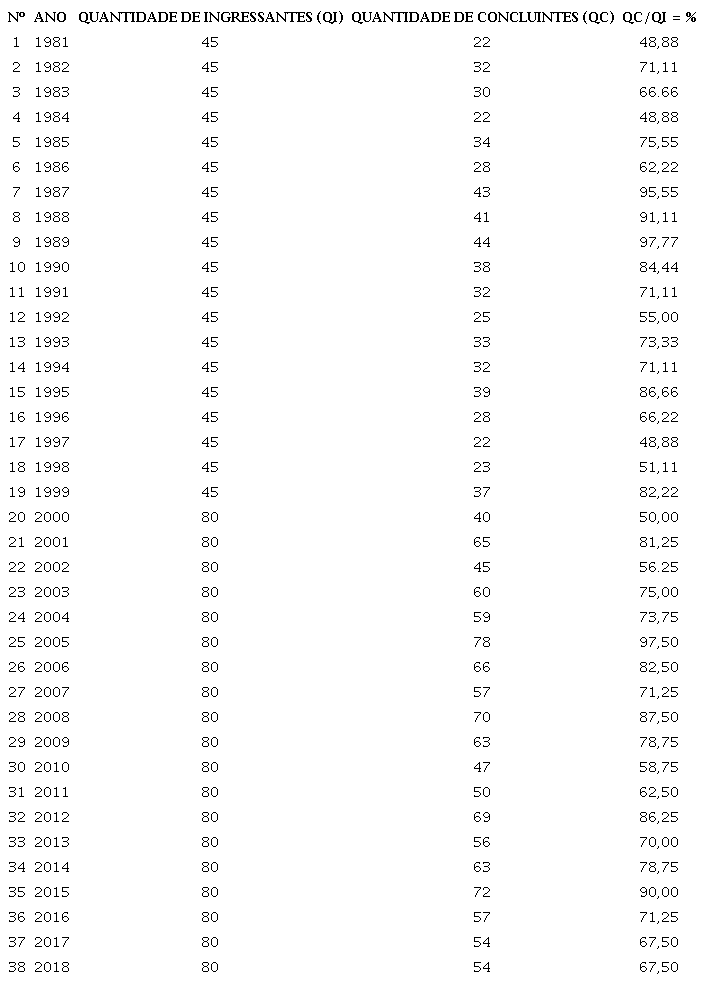 | Nº | ANO | QUANTIDADE DE INGRESSANTES (QI) | QUANTIDADE DE CONCLUINTES (QC) | QC/QI = % |
|---|---|---|---|---|
| 1 | 1981 | 45 | 22 | 48,88 |
| 2 | 1982 | 45 | 32 | 71,11 |
| 3 | 1983 | 45 | 30 | 66.66 |
| 4 | 1984 | 45 | 22 | 48,88 |
| 5 | 1985 | 45 | 34 | 75,55 |
| 6 | 1986 | 45 | 28 | 62,22 |
| 7 | 1987 | 45 | 43 | 95,55 |
| 8 | 1988 | 45 | 41 | 91,11 |
| 9 | 1989 | 45 | 44 | 97,77 |
| 10 | 1990 | 45 | 38 | 84,44 |
| 11 | 1991 | 45 | 32 | 71,11 |
| 12 | 1992 | 45 | 25 | 55,00 |
| 13 | 1993 | 45 | 33 | 73,33 |
| 14 | 1994 | 45 | 32 | 71,11 |
| 15 | 1995 | 45 | 39 | 86,66 |
| 16 | 1996 | 45 | 28 | 66,22 |
| 17 | 1997 | 45 | 22 | 48,88 |
| 18 | 1998 | 45 | 23 | 51,11 |
| 19 | 1999 | 45 | 37 | 82,22 |
| 20 | 2000 | 80 | 40 | 50,00 |
| 21 | 2001 | 80 | 65 | 81,25 |
| 22 | 2002 | 80 | 45 | 56.25 |
| 23 | 2003 | 80 | 60 | 75,00 |
| 24 | 2004 | 80 | 59 | 73,75 |
| 25 | 2005 | 80 | 78 | 97,50 |
| 26 | 2006 | 80 | 66 | 82,50 |
| 27 | 2007 | 80 | 57 | 71,25 |
| 28 | 2008 | 80 | 70 | 87,50 |
| 29 | 2009 | 80 | 63 | 78,75 |
| 30 | 2010 | 80 | 47 | 58,75 |
| 31 | 2011 | 80 | 50 | 62,50 |
| 32 | 2012 | 80 | 69 | 86,25 |
| 33 | 2013 | 80 | 56 | 70,00 |
| 34 | 2014 | 80 | 63 | 78,75 |
| 35 | 2015 | 80 | 72 | 90,00 |
| 36 | 2016 | 80 | 57 | 71,25 |
| 37 | 2017 | 80 | 54 | 67,50 |
| 38 | 2018 | 80 | 54 | 67,50 |